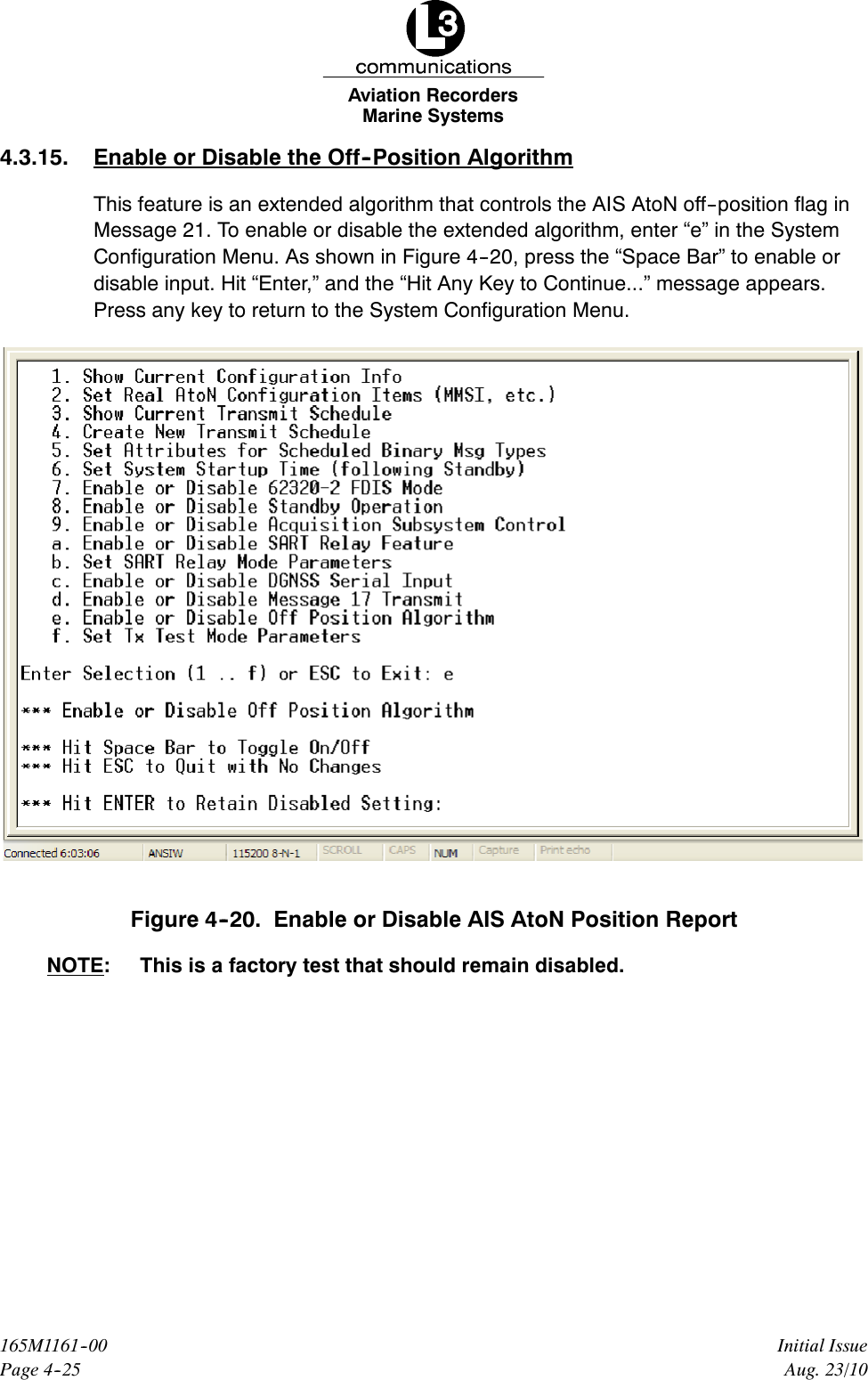 L3
communications
Aviation Recorders
Marine Systems

4.3.15. Enable or Disable the Off-Position Algorithm

This feature is an extended algorithm that controls the AIS AtoN off-position flag in Message 21. To enable or disable the extended algorithm, enter “e” in the System Configuration Menu. As shown in Figure 4-20, press the “Space Bar” to enable or disable input. Hit “Enter,” and the “Hit Any Key to Continue...” message appears. Press any key to return to the System Configuration Menu.

1. Show Current Configuration Info
2. Set Real AtoN Configuration Items (MMSI, etc.)
3. Show Current Transmit Schedule
4. Create New Transmit Schedule
5. Set Attributes for Scheduled Binary Msg Types
6. Set System Startup Time (following Standby)
7. Enable or Disable 62320-2 FDIS Mode
8. Enable or Disable Standby Operation
9. Enable or Disable Acquisition Subsystem Control
a. Enable or Disable SART Relay Feature
b. Set SART Relay Mode Parameters
c. Enable or Disable DGNSS Serial Input
d. Enable or Disable Message 17 Transmit
e. Enable or Disable Off Position Algorithm
f. Set Tx Test Mode Parameters

Enter Selection (1 .. f) or ESC to Exit: e

*** Enable or Disable Off Position Algorithm

*** Hit Space Bar to Toggle On/Off
*** Hit ESC to Quit with No Changes

*** Hit ENTER to Retain Disabled Setting:

Connected 6:03:06 ANSIW 115200 8-N-1 SCROLL CAPS NUM Capture Print echo

Figure 4-20. Enable or Disable AIS AtoN Position Report

NOTE: This is a factory test that should remain disabled.

165M1161-00
Page 4-25

Initial Issue
Aug. 23/10